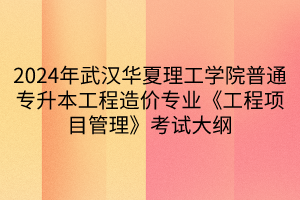 2024年武汉华夏理工学院普通专升本工程造价专业《工程项目管理》考试大纲